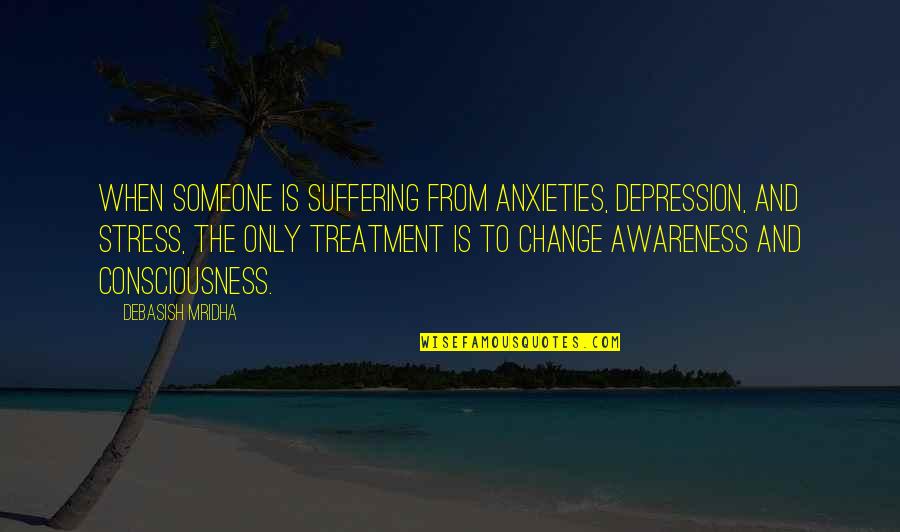 WHEN SOMEONE IS SUFFERING FROM ANXIETIES, DEPRESSION, AND STRESS, THE ONLY TREATMENT IS TO CHANGE AWARENESS AND CONSCIOUSNESS.

DEBASISH MRIDHA

WISEFAMOUSQUOTES.COM